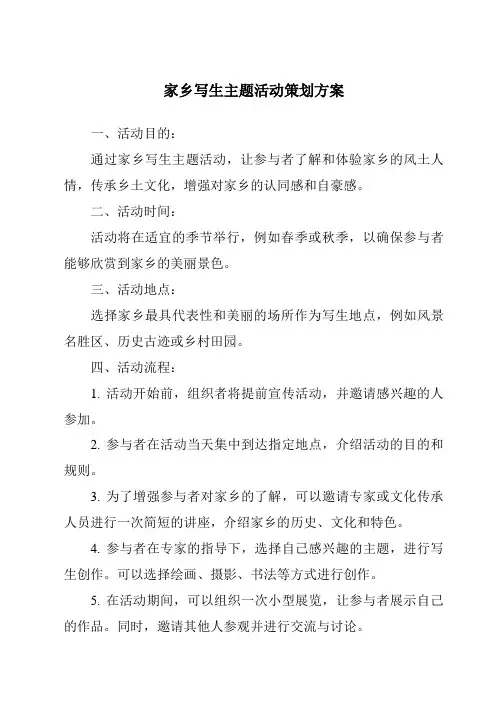 家乡写生主题活动策划方案

一、活动目的：

通过家乡写生主题活动，让参与者了解和体验家乡的风土人情，传承乡土文化，增强对家乡的认同感和自豪感。

二、活动时间：

活动将在适宜的季节举行，例如春季或秋季，以确保参与者能够欣赏到家乡的美丽景色。

三、活动地点：

选择家乡最具代表性和美丽的场所作为写生地点，例如风景名胜区、历史古迹或乡村田园。

四、活动流程：

1. 活动开始前，组织者将提前宣传活动，并邀请感兴趣的人参加。

2. 参与者在活动当天集中到达指定地点，介绍活动的目的和规则。

3. 为了增强参与者对家乡的了解，可以邀请专家或文化传承人员进行一次简短的讲座，介绍家乡的历史、文化和特色。

4. 参与者在专家的指导下，选择自己感兴趣的主题，进行写生创作。可以选择绘画、摄影、书法等方式进行创作。

5. 在活动期间，可以组织一次小型展览，让参与者展示自己的作品。同时，邀请其他人参观并进行交流与讨论。